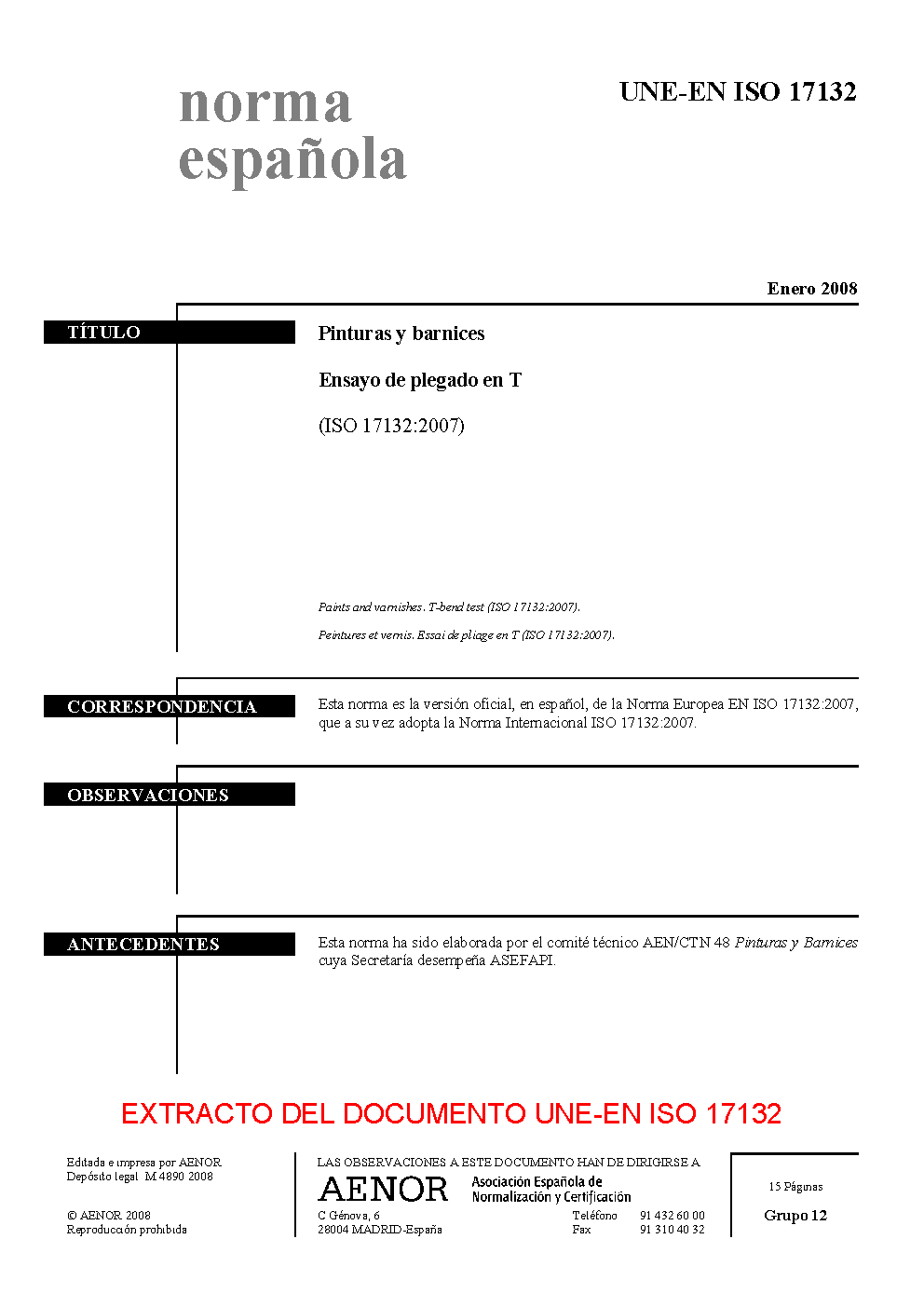 norma española

UNE-EN ISO 17132

Enero 2008

TÍTULO

Pinturas y barnices

Ensayo de plegado en T

(ISO 17132:2007)

Paints and varnishes. T-bend test (ISO 17132:2007).

Peintures et vernis. Essai de pliage en T (ISO 17132:2007).

CORRESPONDENCIA

Esta norma es la versión oficial, en español, de la Norma Europea EN ISO 17132:2007, que a su vez adopta la Norma Internacional ISO 17132:2007.

OBSERVACIONES

ANTECEDENTES

Esta norma ha sido elaborada por el comité técnico AEN/CTN 48 Pinturas y Barnices cuya Secretaría desempeña ASEFAPI.

EXTRACTO DEL DOCUMENTO UNE-EN ISO 17132

Editada e impresa por AENOR
Depósito legal: M 4890:2008

© AENOR 2008
Reproducción prohibida

LAS OBSERVACIONES A ESTE DOCUMENTO HAN DE DIRIGIRSE A:

AENOR Asociación Española de Normalización y Certificación

C Génova, 6
28004 MADRID-España

Teléfono 91 432 60 00
Fax 91 310 40 32

15 Páginas

Grupo 12